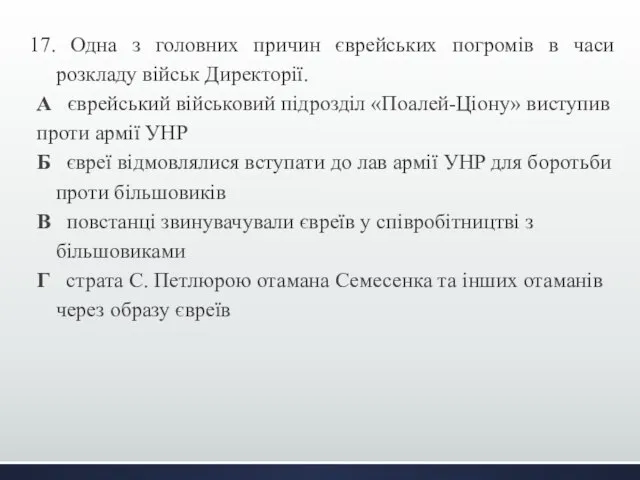 17. Одна з головних причин єврейських погромів в часи розкладу військ Директорії.
А єврейський військовий підрозділ «Поалей-Ціону» виступив проти армії УНР
Б євреї відмовлялися вступати до лав армії УНР для боротьби проти більшовиків
В повстанці звинувачували євреїв у співробітництві з більшовиками
Г страта С. Петлюрою отамана Семесенка та інших отаманів через образу євреїв